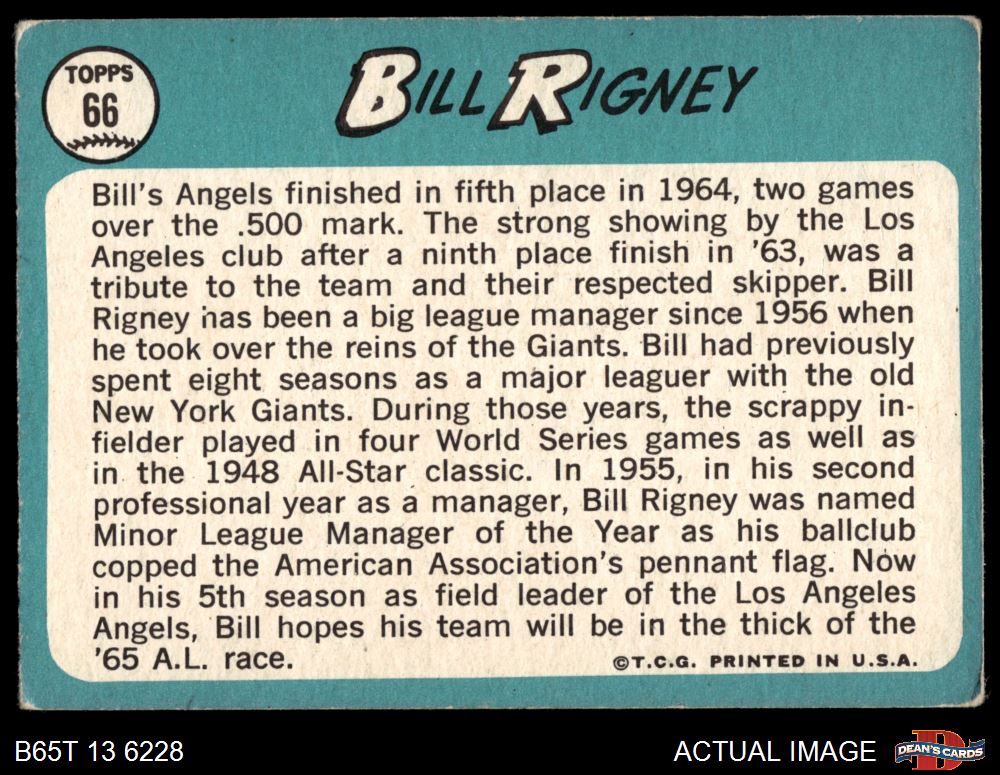 TOPPS
66

BILL RIGNEY

Bill's Angels finished in fifth place in 1964, two games over the .500 mark. The strong showing by the Los Angeles club after a ninth place finish in '63, was a tribute to the team and their respected skipper. Bill Rigney has been a big league manager since 1956 when he took over the reins of the Giants. Bill had previously spent eight seasons as a major leaguer with the old New York Giants. During those years, the scrappy infielder played in four World Series games as well as in the 1948 All-Star classic. In 1955, in his second professional year as a manager, Bill Rigney was named Minor League Manager of the Year as his ballclub copped the American Association's pennant flag. Now in his 5th season as field leader of the Los Angeles Angels, Bill hopes his team will be in the thick of the '65 A.L. race.

©T.C.G. PRINTED IN U.S.A.

B65T 13 6228

ACTUAL IMAGE

DEAN'S CARDS